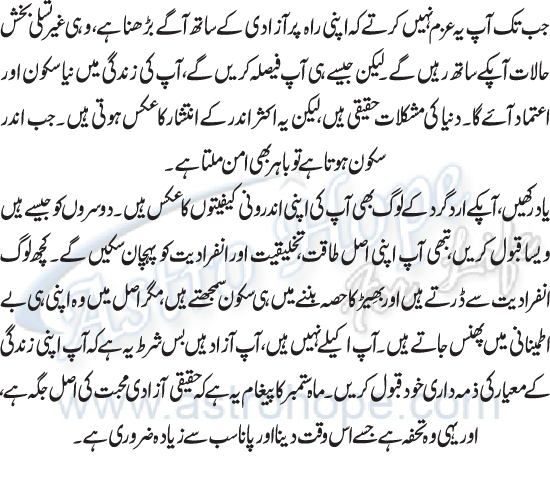 جب تک آپ یہ عزم نہیں کرتے کہ اپنی راہ پر آزادی کے ساتھ آگے بڑھنا ہے، وہی غیر تسلی بخش حالات آپکے ساتھ رہیں گے۔ لیکن جیسے ہی آپ فیصلہ کریں گے، آپ کی زندگی میں نیا سکون اور اعتماد آئے گا۔ دنیا کی مشکلات حقیقی ہیں، لیکن یہ اکثر اندر کے انتشار کا عکس ہوتی ہیں۔ جب اندر سکون ہوتا ہے تو باہر بھی امن ملتا ہے۔

یاد رکھیں، آپکے اردگرد کے لوگ بھی آپ کی اپنی اندرونی کیفیتوں کا عکس ہیں۔ دوسروں کو جیسے ہیں ویسا قبول کریں، تبھی آپ اپنی اصل طاقت، تخلیقیت اور انفرادیت کو پہچان سکیں گے۔ کچھ لوگ انفرادیت سے ڈرتے ہیں اور بھیڑ کا حصہ بننے میں ہی سکون سمجھتے ہیں، مگر اصل میں وہ اپنی ہی بے اطمینانی میں پھنس جاتے ہیں۔ آپ اکیلے نہیں ہیں، آپ آزاد ہیں بس شرط یہ ہے کہ آپ اپنی زندگی کے معیار کی ذمہ داری خود قبول کریں۔ ماہ ستمبر کا پیغام یہ ہے کہ حقیقی آزادی محبت کی اصل جگہ ہے، اور یہی وہ تحفہ ہے جسے اس وقت دینا اور پانا سب سے زیادہ ضروری ہے۔

Astro Hope for Life
www.astrohope.com